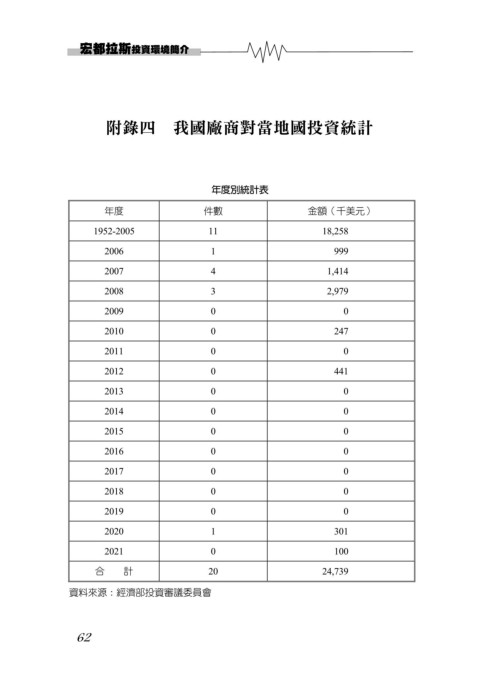 宏都拉斯投資環境簡介

附錄四　我國廠商對當地國投資統計

年度別統計表

| 年度 | 件數 | 金額（千美元） |
|---|---|---|
| 1952-2005 | 11 | 18,258 |
| 2006 | 1 | 999 |
| 2007 | 4 | 1,414 |
| 2008 | 3 | 2,979 |
| 2009 | 0 | 0 |
| 2010 | 0 | 247 |
| 2011 | 0 | 0 |
| 2012 | 0 | 441 |
| 2013 | 0 | 0 |
| 2014 | 0 | 0 |
| 2015 | 0 | 0 |
| 2016 | 0 | 0 |
| 2017 | 0 | 0 |
| 2018 | 0 | 0 |
| 2019 | 0 | 0 |
| 2020 | 1 | 301 |
| 2021 | 0 | 100 |
| 合　計 | 20 | 24,739 |

資料來源：經濟部投資審議委員會

62